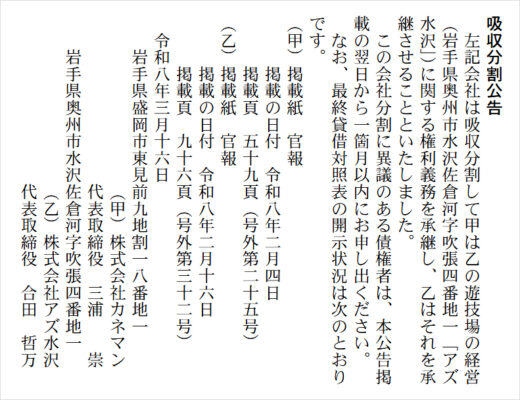 吸収分割公告

左記会社は吸収分割して甲は乙の遊技場の経営（岩手県奥州市水沢佐倉河字吹張四番地一「アズ水沢」）に関する権利義務を承継し、乙はそれを承継させることといたしました。

この会社分割に異議のある債権者は、本公告掲載の翌日から一箇月以内にお申し出ください。

なお、最終貸借対照表の開示状況は次のとおりです。

（甲）掲載紙　官報
　掲載の日付　令和八年二月四日
　掲載頁　五十九頁（号外第二十五号）
（乙）掲載紙　官報
　掲載の日付　令和八年二月十六日
　掲載頁　九十六頁（号外第三十二号）

令和八年三月十六日
岩手県盛岡市東見前九地割一八番地一
（甲）株式会社カネマン
代表取締役　三浦　崇
岩手県奥州市水沢佐倉河字吹張四番地一
（乙）株式会社アズ水沢
代表取締役　合田　哲万